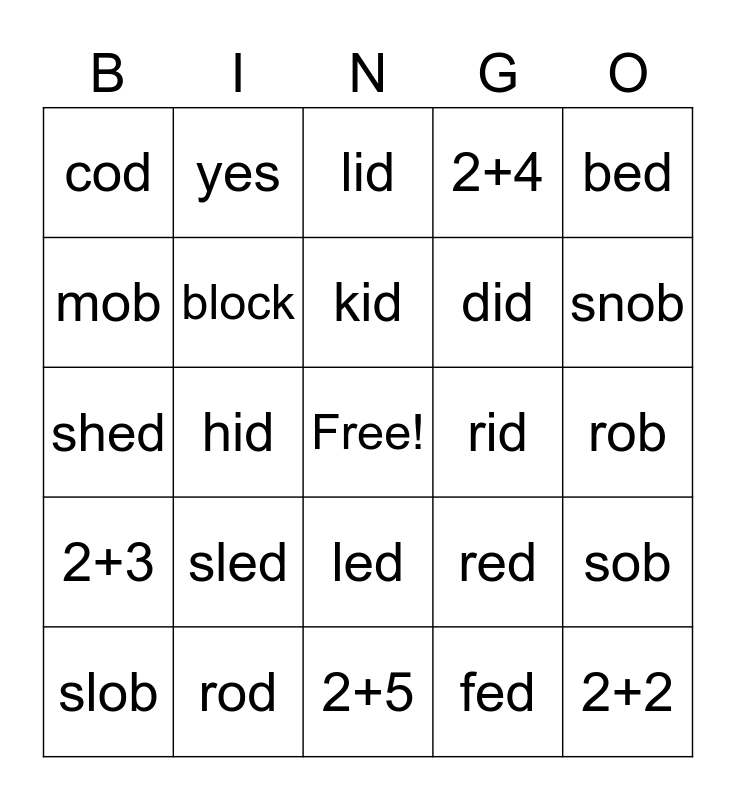 | B | I | N | G | O |
|---|---|---|---|---|
| cod | yes | lid | $2+4$ | bed |
| mob | block | kid | did | snob |
| shed | hid | Free! | rid | rob |
| $2+3$ | sled | led | red | sob |
| slob | rod | $2+5$ | fed | $2+2$ |